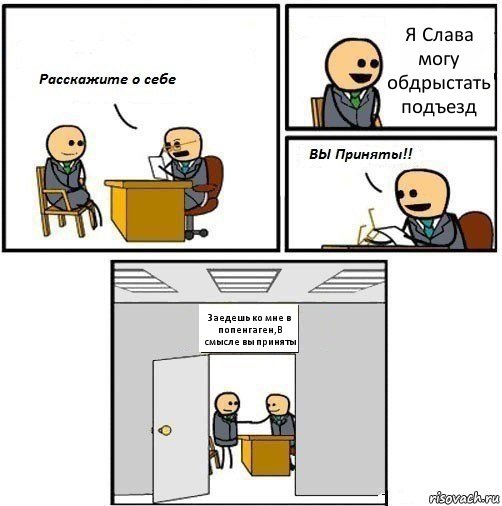 Расскажите о себе

Я Слава могу обдрыстать подъезд

ВЫ Приняты!!

Заедешь ко мне в попенгаген,В смысле вы приняты

risovach.ru